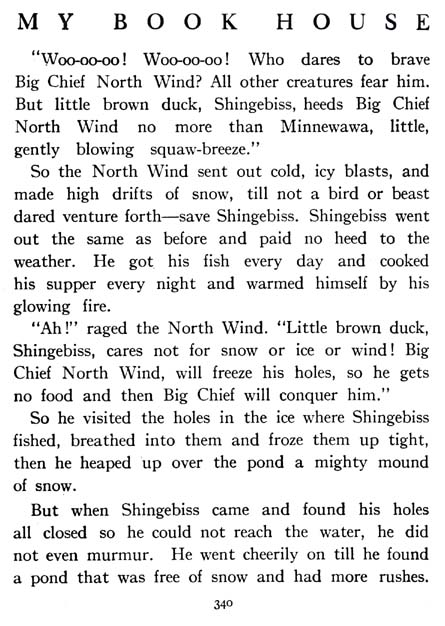 MY BOOK HOUSE

"Woo-oo-oo! Woo-oo-oo! Who dares to brave Big Chief North Wind? All other creatures fear him. But little brown duck, Shingebiss, heeds Big Chief North Wind no more than Minnewawa, little, gently blowing squaw-breeze."

So the North Wind sent out cold, icy blasts, and made high drifts of snow, till not a bird or beast dared venture forth—save Shingebiss. Shingebiss went out the same as before and paid no heed to the weather. He got his fish every day and cooked his supper every night and warmed himself by his glowing fire.

"Ah!" raged the North Wind. "Little brown duck, Shingebiss, cares not for snow or ice or wind! Big Chief North Wind, will freeze his holes, so he gets no food and then Big Chief will conquer him."

So he visited the holes in the ice where Shingebiss fished, breathed into them and froze them up tight, then he heaped up over the pond a mighty mound of snow.

But when Shingebiss came and found his holes all closed so he could not reach the water, he did not even murmur. He went cheerily on till he found a pond that was free of snow and had more rushes.

340